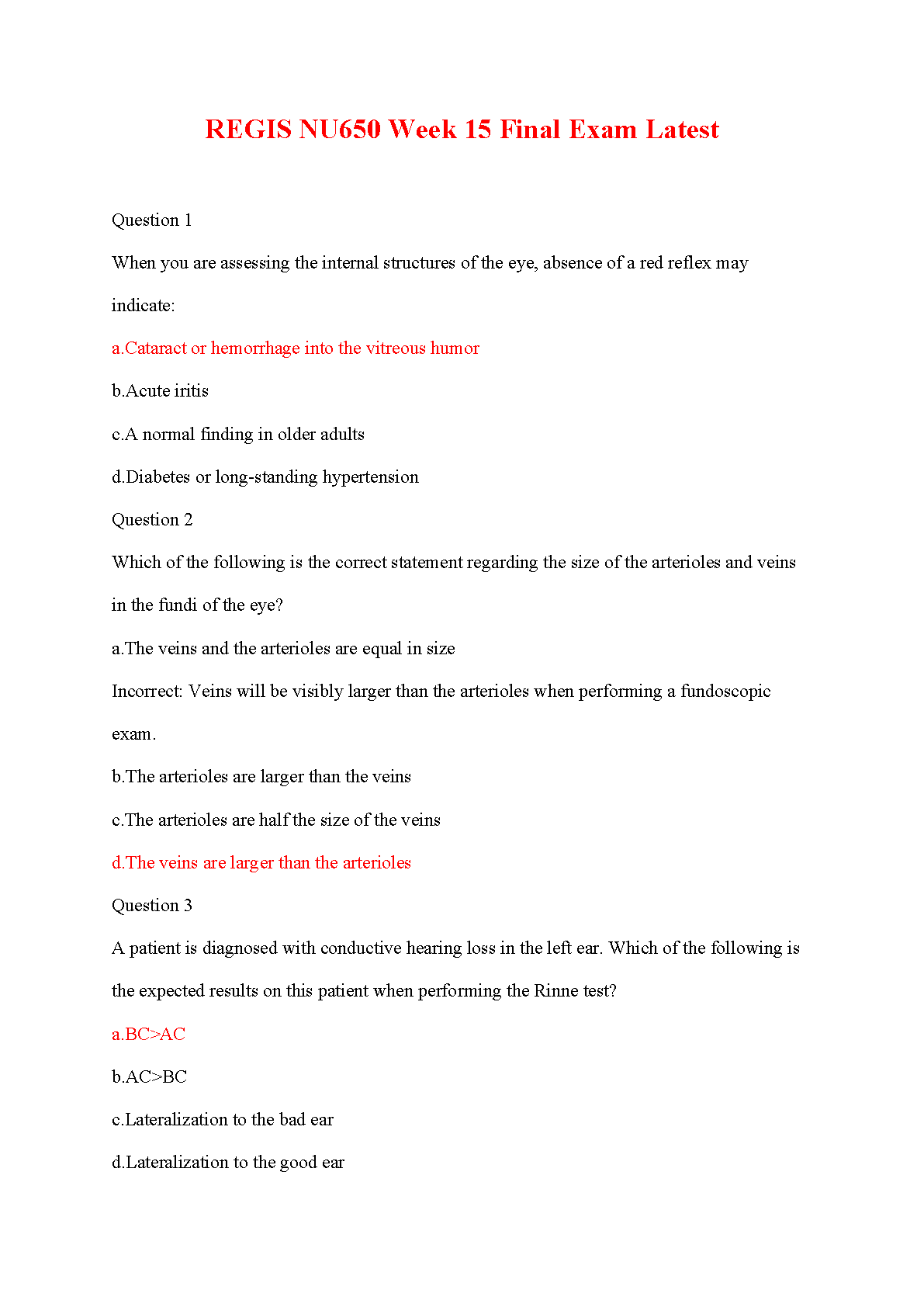 REGIS NU650 Week 15 Final Exam Latest

Question 1

When you are assessing the internal structures of the eye, absence of a red reflex may indicate:

a.Cataract or hemorrhage into the vitreous humor

b.Acute iritis

c.A normal finding in older adults

d.Diabetes or long-standing hypertension

Question 2

Which of the following is the correct statement regarding the size of the arterioles and veins in the fundi of the eye?

a.The veins and the arterioles are equal in size

Incorrect: Veins will be visibly larger than the arterioles when performing a fundoscopic exam.

b.The arterioles are larger than the veins

c.The arterioles are half the size of the veins

d.The veins are larger than the arterioles

Question 3

A patient is diagnosed with conductive hearing loss in the left ear. Which of the following is the expected results on this patient when performing the Rinne test?

a.BC>AC

b.AC>BC

c.Lateralization to the bad ear

d.Lateralization to the good ear